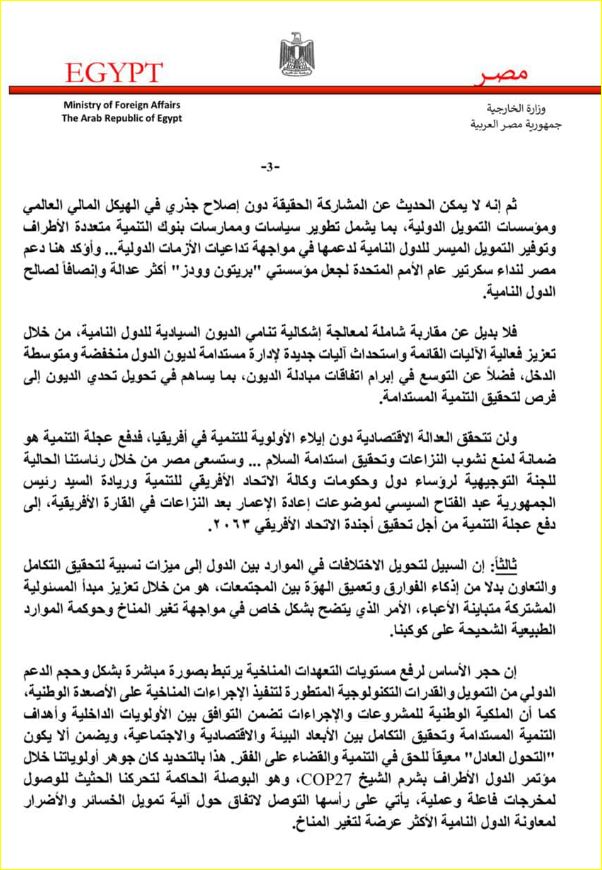 EGYPT

مصر

Ministry of Foreign Affairs
The Arab Republic of Egypt

وزارة الخارجية
جمهورية مصر العربية

-3-

ثم إنه لا يمكن الحديث عن المشاركة الحقيقة دون إصلاح جذري في الهيكل المالي العالمي ومؤسسات التمويل الدولية، بما يشمل تطوير سياسات وممارسات بنوك التنمية متعددة الأطراف وتوفير التمويل الميسر للدول النامية لدعمها في مواجهة تداعيات الأزمات الدولية... وأؤكد هنا دعم مصر لنداء سكرتير عام الأمم المتحدة لجعل مؤسستي "بريتون وودز" أكثر عدالة وإنصافاً لصالح الدول النامية.

فلا بديل عن مقاربة شاملة لمعالجة إشكالية تنامي الديون السيادية للدول النامية، من خلال تعزيز فعالية الآليات القائمة واستحداث آليات جديدة لإدارة مستدامة لديون الدول منخفضة ومتوسطة الدخل، فضلاً عن التوسع في إبرام اتفاقات مبادلة الديون، بما يساهم في تحويل تحدي الديون إلى فرص لتحقيق التنمية المستدامة.

ولن تتحقق العدالة الاقتصادية دون إيلاء الأولوية للتنمية في أفريقيا، فدفع عجلة التنمية هو ضمانة لمنع نشوب النزاعات وتحقيق استدامة السلام ... وستسعى مصر من خلال رئاستنا الحالية للجنة التوجيهية لرؤساء دول وحكومات وكالة الاتحاد الأفريقي للتنمية وريادة السيد رئيس الجمهورية عبد الفتاح السيسي لموضوعات إعادة الإعمار بعد النزاعات في القارة الأفريقية، إلى دفع عجلة التنمية من أجل تحقيق أجندة الاتحاد الأفريقي ٢٠٦٣.

ثالثاً: إن السبيل لتحويل الاختلافات في الموارد بين الدول إلى ميزات نسبية لتحقيق التكامل والتعاون بدلا من إذكاء الفوارق وتعميق الهوّة بين المجتمعات، هو من خلال تعزيز مبدأ المسئولية المشتركة متباينة الأعباء، الأمر الذي يتضح بشكل خاص في مواجهة تغير المناخ وحوكمة الموارد الطبيعية الشحيحة على كوكبنا.

إن حجر الأساس لرفع مستويات التعهدات المناخية يرتبط بصورة مباشرة بشكل وحجم الدعم الدولي من التمويل والقدرات التكنولوجية المتطورة لتنفيذ الإجراءات المناخية على الأصعدة الوطنية، كما أن الملكية الوطنية للمشروعات والإجراءات تضمن التوافق بين الأولويات الداخلية وأهداف التنمية المستدامة وتحقيق التكامل بين الأبعاد البيئة والاقتصادية والاجتماعية، ويضمن ألا يكون "التحول العادل" معيقاً للحق في التنمية والقضاء على الفقر. هذا بالتحديد كان جوهر أولوياتنا خلال مؤتمر الدول الأطراف بشرم الشيخ COP27، وهو البوصلة الحاكمة لتحركنا الحثيث للوصول لمخرجات فاعلة وعملية، يأتي على رأسها التوصل لاتفاق حول آلية تمويل الخسائر والأضرار لمعاونة الدول النامية الأكثر عرضة لتغير المناخ.